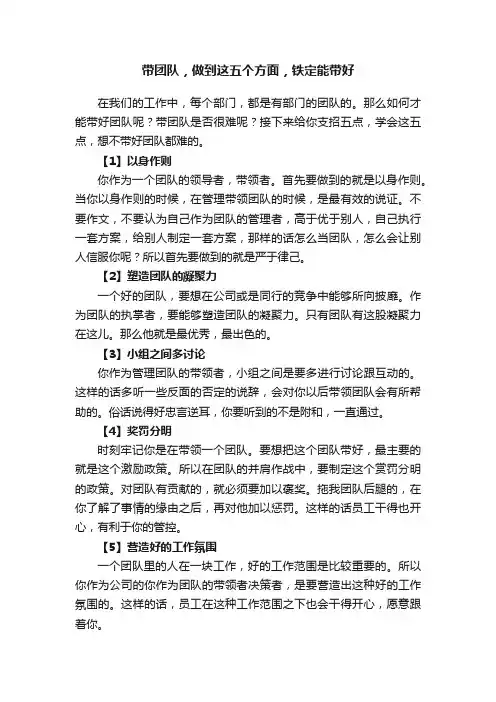 带团队，做到这五个方面，铁定能带好

在我们的工作中，每个部门，都是有部门的团队的。那么如何才能带好团队呢？带团队是否很难呢？接下来给你支招五点，学会这五点，想不带好团队都难的。

【1】以身作则

你作为一个团队的领导者，带领者。首先要做到的就是以身作则。当你以身作则的时候，在管理带领团队的时候，是最有效的说证。不要作文，不要认为自己作为团队的管理者，高于优于别人，自己执行一套方案，给别人制定一套方案，那样的话怎么当团队，怎么会让别人信服你呢？所以首先要做到的就是严于律己。

【2】塑造团队的凝聚力

一个好的团队，要想在公司或是同行的竞争中能够所向披靡。作为团队的执掌者，要能够塑造团队的凝聚力。只有团队有这股凝聚力在这儿。那么他就是最优秀，最出色的。

【3】小组之间多讨论

你作为管理团队的带领者，小组之间是要多进行讨论跟互动的。这样的话多听一些反面的否定的说辞，会对你以后带领团队会有所帮助的。俗话说得好忠言逆耳，你要听到的不是附和，一直通过。

【4】奖罚分明

时刻牢记你是在带领一个团队。要想把这个团队带好，最主要的就是这个激励政策。所以在团队的并肩作战中，要制定这个赏罚分明的政策。对团队有贡献的，就必须要加以褒奖。拖我团队后腿的，在你了解了事情的缘由之后，再对他加以惩罚。这样的话员工干得也开心，有利于你的管控。

【5】营造好的工作氛围

一个团队里的人在一块工作，好的工作范围是比较重要的。所以你作为公司的你作为团队的带领者决策者，是要营造出这种好的工作氛围的。这样的话，员工在这种工作范围之下也会干得开心，愿意跟着你。